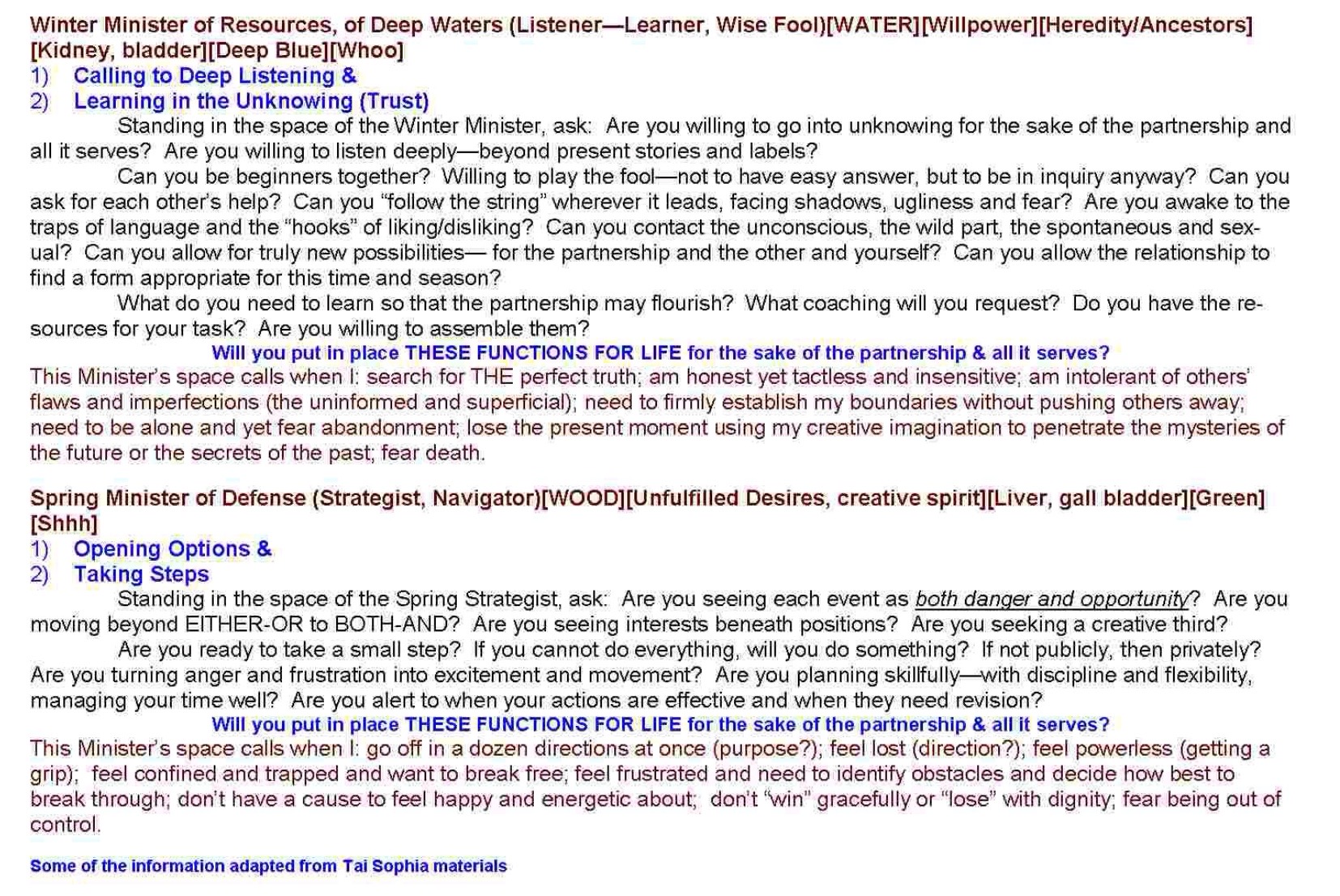 Winter Minister of Resources, of Deep Waters (Listener—Learner, Wise Fool)[WATER][Willpower][Heredity/Ancestors][Kidney, bladder][Deep Blue][Whoo]
1) Calling to Deep Listening &
2) Learning in the Unknowing (Trust)

Standing in the space of the Winter Minister, ask: Are you willing to go into unknowing for the sake of the partnership and all it serves? Are you willing to listen deeply—beyond present stories and labels?

Can you be beginners together? Willing to play the fool—not to have easy answer, but to be in inquiry anyway? Can you ask for each other's help? Can you "follow the string" wherever it leads, facing shadows, ugliness and fear? Are you awake to the traps of language and the "hooks" of liking/disliking? Can you contact the unconscious, the wild part, the spontaneous and sexual? Can you allow for truly new possibilities— for the partnership and the other and yourself? Can you allow the relationship to find a form appropriate for this time and season?

What do you need to learn so that the partnership may flourish? What coaching will you request? Do you have the resources for your task? Are you willing to assemble them?

Will you put in place THESE FUNCTIONS FOR LIFE for the sake of the partnership & all it serves?

This Minister's space calls when I: search for THE perfect truth; am honest yet tactless and insensitive; am intolerant of others' flaws and imperfections (the uninformed and superficial); need to firmly establish my boundaries without pushing others away; need to be alone and yet fear abandonment; lose the present moment using my creative imagination to penetrate the mysteries of the future or the secrets of the past; fear death.

Spring Minister of Defense (Strategist, Navigator)[WOOD][Unfulfilled Desires, creative spirit][Liver, gall bladder][Green][Shhh]
1) Opening Options &
2) Taking Steps

Standing in the space of the Spring Strategist, ask: Are you seeing each event as both danger and opportunity? Are you moving beyond EITHER-OR to BOTH-AND? Are you seeing interests beneath positions? Are you seeking a creative third?

Are you ready to take a small step? If you cannot do everything, will you do something? If not publicly, then privately? Are you turning anger and frustration into excitement and movement? Are you planning skillfully—with discipline and flexibility, managing your time well? Are you alert to when your actions are effective and when they need revision?

Will you put in place THESE FUNCTIONS FOR LIFE for the sake of the partnership & all it serves?

This Minister's space calls when I: go off in a dozen directions at once (purpose?); feel lost (direction?); feel powerless (getting a grip); feel confined and trapped and want to break free; feel frustrated and need to identify obstacles and decide how best to break through; don't have a cause to feel happy and energetic about; don't "win" gracefully or "lose" with dignity; fear being out of control.

Some of the information adapted from Tai Sophia materials